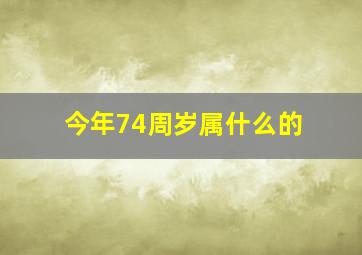 今年74周岁属什么的